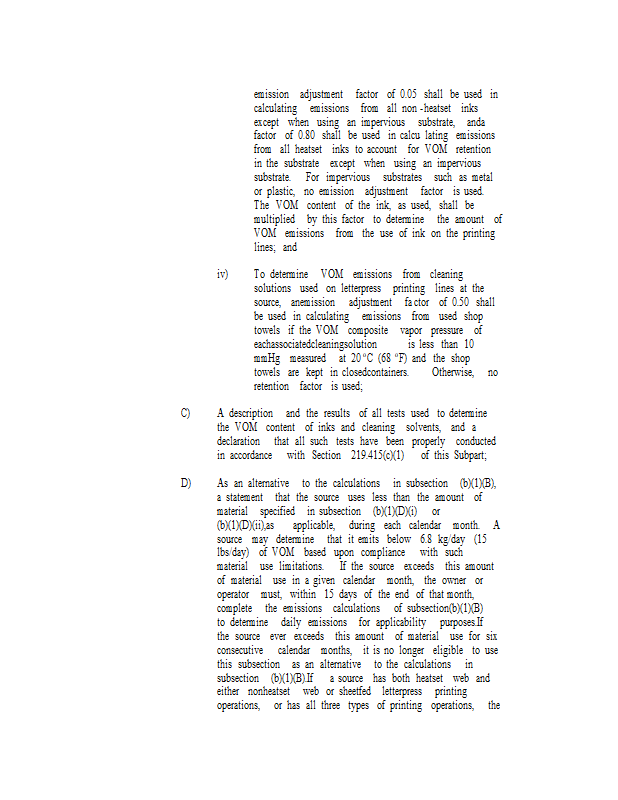 emission adjustment factor of 0.05 shall be used in calculating emissions from all non -heatset inks except when using an impervious substrate, anda factor of 0.80 shall be used in calcu lating emissions from all heatset inks to account for VOM retention in the substrate except when using an impervious substrate. For impervious substrates such as metal or plastic, no emission adjustment factor is used. The VOM content of the ink, as used, shall be multiplied by this factor to determine the amount of VOM emissions from the use of ink on the printing lines; and

iv) To determine VOM emissions from cleaning solutions used on letterpress printing lines at the source, anemission adjustment fa ctor of 0.50 shall be used in calculating emissions from used shop towels if the VOM composite vapor pressure of eachassociatedcleaningsolution is less than 10 mmHg measured at 20°C (68 °F) and the shop towels are kept in closedcontainers. Otherwise, no retention factor is used;

C) A description and the results of all tests used to determine the VOM content of inks and cleaning solvents, and a declaration that all such tests have been properly conducted in accordance with Section 219.415(c)(1) of this Subpart;

D) As an alternative to the calculations in subsection (b)(1)(B), a statement that the source uses less than the amount of material specified in subsection (b)(1)(D)(i) or (b)(1)(D)(ii),as applicable, during each calendar month. A source may determine that it emits below 6.8 kg/day (15 lbs/day) of VOM based upon compliance with such material use limitations. If the source exceeds this amount of material use in a given calendar month, the owner or operator must, within 15 days of the end of that month, complete the emissions calculations of subsection(b)(1)(B) to determine daily emissions for applicability purposes.If the source ever exceeds this amount of material use for six consecutive calendar months, it is no longer eligible to use this subsection as an alternative to the calculations in subsection (b)(1)(B).If a source has both heatset web and either nonheatset web or sheetfed letterpress printing operations, or has all three types of printing operations, the